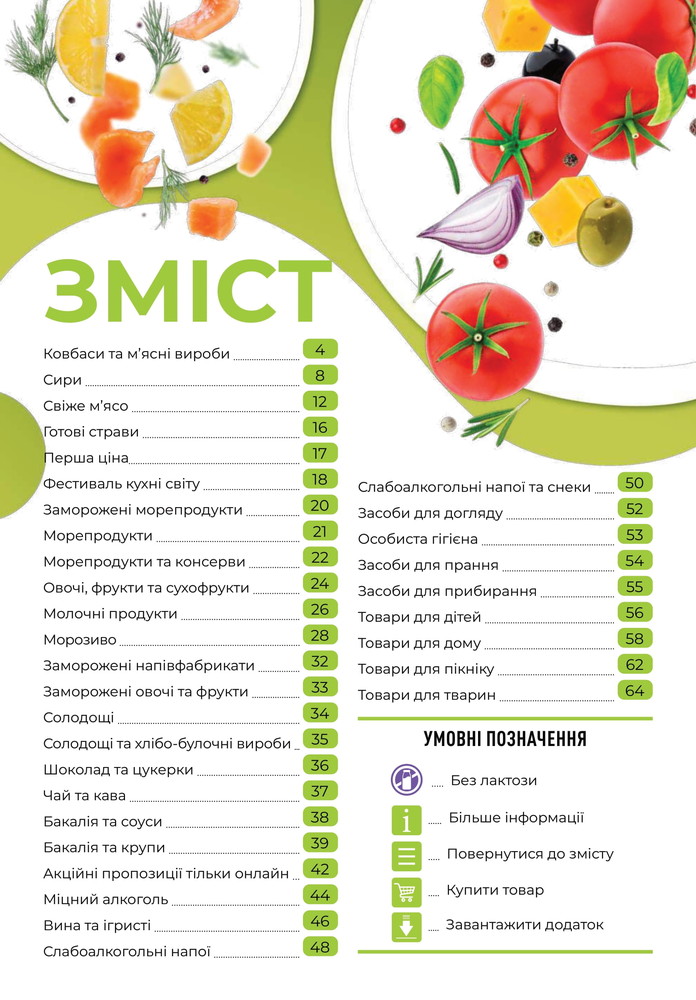 ЗМІСТ

Ковбаси та м'ясні вироби 4
Сири 8
Свіже м'ясо 12
Готові страви 16
Перша ціна 17
Фестиваль кухні світу 18
Заморожені морепродукти 20
Морепродукти 21
Морепродукти та консерви 22
Овочі, фрукти та сухофрукти 24
Молочні продукти 26
Морозиво 28
Заморожені напівфабрикати 32
Заморожені овочі та фрукти 33
Солодощі 34
Солодощі та хлібо-булочні вироби 35
Шоколад та цукерки 36
Чай та кава 37
Бакалія та соуси 38
Бакалія та крупи 39
Акційні пропозиції тільки онлайн 42
Міцний алкоголь 44
Вина та ігристі 46
Слабоалкогольні напої 48

Слабоалкогольні напої та снеки 50
Засоби для догляду 52
Особиста гігієна 53
Засоби для прання 54
Засоби для прибирання 55
Товари для дітей 56
Товари для дому 58
Товари для пікніку 62
Товари для тварин 64

УМОВНІ ПОЗНАЧЕННЯ

Без лактози
Більше інформації
Повернутися до змісту
Купити товар
Завантажити додаток